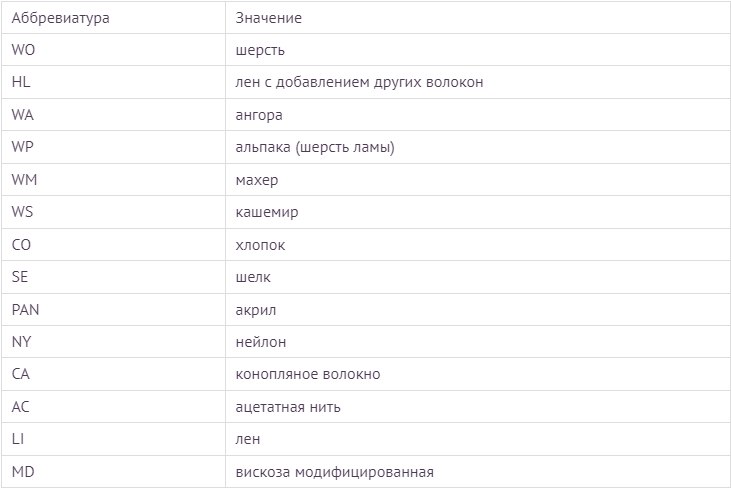 | Аббревиатура | Значение |
|---|---|
| WO | шерсть |
| HL | лен с добавлением других волокон |
| WA | ангора |
| WP | альпака (шерсть ламы) |
| WM | махер |
| WS | кашемир |
| CO | хлопок |
| SE | шелк |
| PAN | акрил |
| NY | нейлон |
| CA | конопляное волокно |
| AC | ацетатная нить |
| LI | лен |
| MD | вискоза модифицированная |